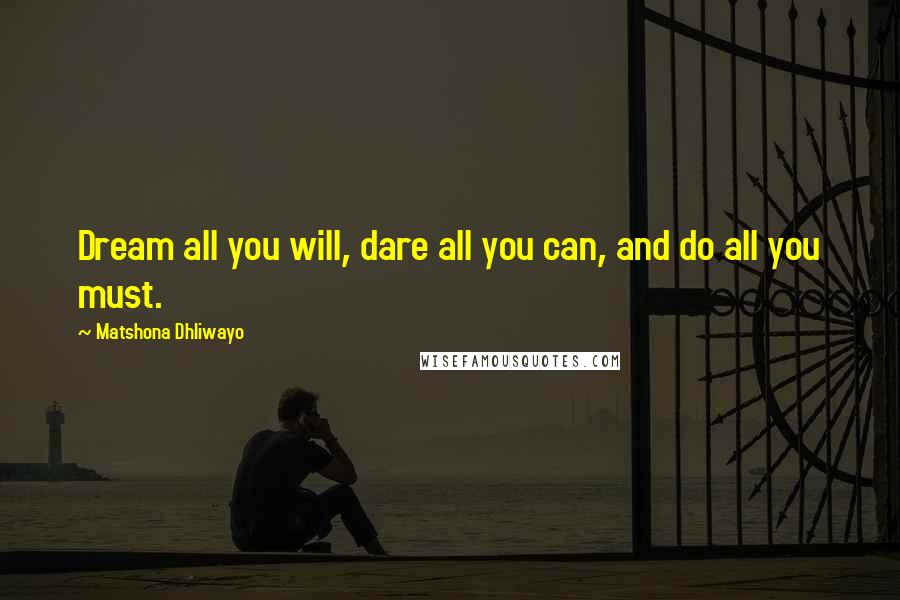 Dream all you will, dare all you can, and do all you must.

~ Matshona Dhliwayo

WISEFAMOUSQUOTES.COM